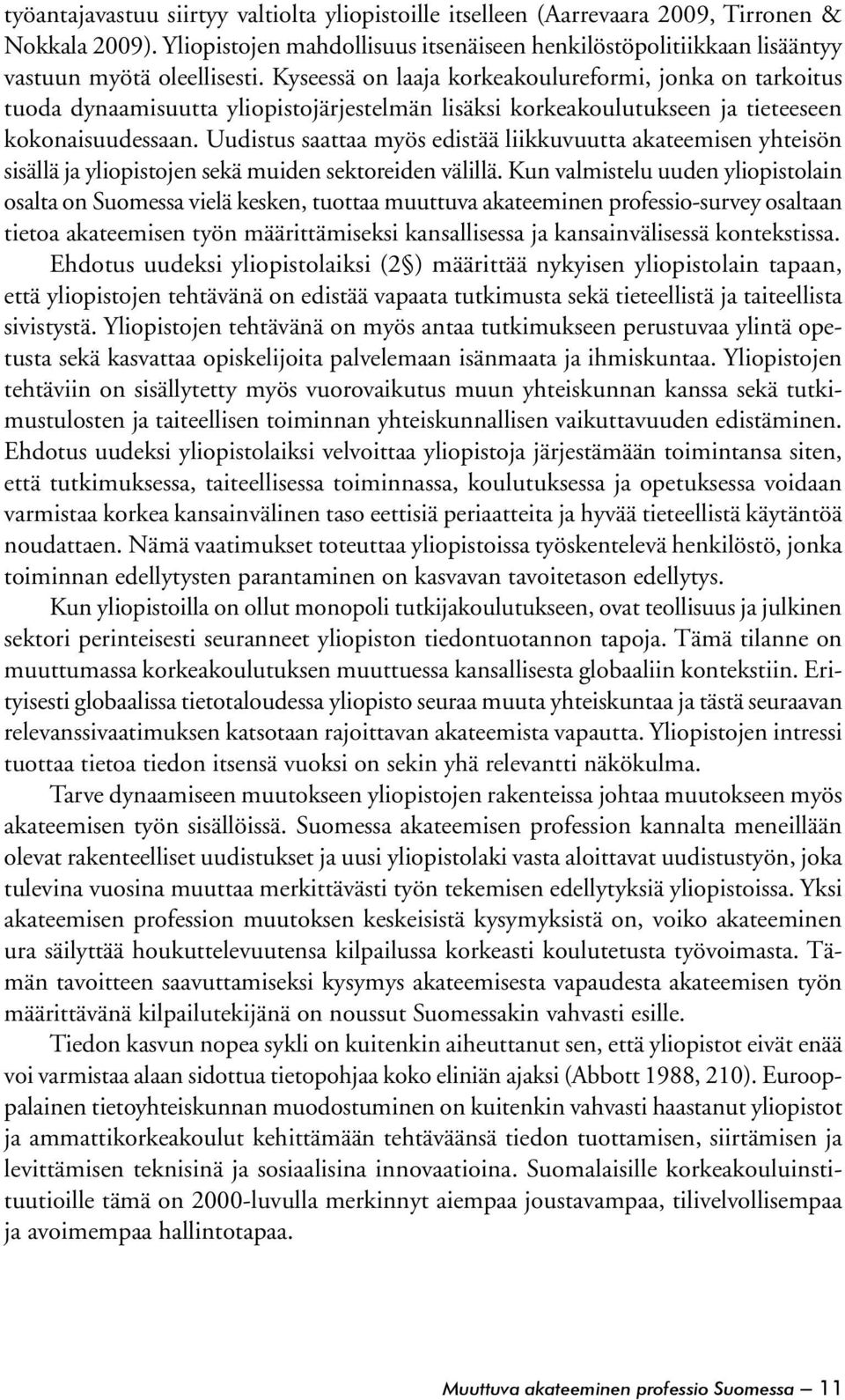 työantajavastuu siirtyy valtiolta yliopistoille itselleen (Aarrevaara 2009, Tirronen & Nokkala 2009). Yliopistojen mahdollisuus itsenäiseen henkilöstöpolitiikkaan lisääntyy vastuun myötä oleellisesti. Kyseessä on laaja korkeakoulureformi, jonka on tarkoitus tuoda dynaamisuutta yliopistojärjestelmän lisäksi korkeakoulutukseen ja tieteeseen kokonaisuudessaan. Uudistus saattaa myös edistää liikkuvuutta akateemisen yhteisön sisällä ja yliopistojen sekä muiden sektoreiden välillä. Kun valmistelu uuden yliopistolain osalta on Suomessa vielä kesken, tuottaa muuttuva akateeminen professio-survey osaltaan tietoa akateemisen työn määrittämiseksi kansallisessa ja kansainvälisessä kontekstissa.

Ehdotus uudeksi yliopistolaiksi (2 §) määrittää nykyisen yliopistolain tapaan, että yliopistojen tehtävänä on edistää vapaata tutkimusta sekä tieteellistä ja taiteellista sivistystä. Yliopistojen tehtävänä on myös antaa tutkimukseen perustuvaa ylintä opetusta sekä kasvattaa opiskelijoita palvelemaan isänmaata ja ihmiskuntaa. Yliopistojen tehtäviin on sisällytetty myös vuorovaikutus muun yhteiskunnan kanssa sekä tutkimustulosten ja taiteellisen toiminnan yhteiskunnallisen vaikuttavuuden edistäminen. Ehdotus uudeksi yliopistolaiksi velvoittaa yliopistoja järjestämään toimintansa siten, että tutkimuksessa, taiteellisessa toiminnassa, koulutuksessa ja opetuksessa voidaan varmistaa korkea kansainvälinen taso eettisiä periaatteita ja hyvää tieteellistä käytäntöä noudattaen. Nämä vaatimukset toteuttaa yliopistoissa työskentelevä henkilöstö, jonka toiminnan edellytysten parantaminen on kasvavan tavoitetason edellytys.

Kun yliopistoilla on ollut monopoli tutkijakoulutukseen, ovat teollisuus ja julkinen sektori perinteisesti seuranneet yliopiston tiedontuotannon tapoja. Tämä tilanne on muuttumassa korkeakoulutuksen muuttuessa kansallisesta globaaliin kontekstiin. Erityisesti globaalissa tietotaloudessa yliopisto seuraa muuta yhteiskuntaa ja tästä seuraavan relevanssivaatimuksen katsotaan rajoittavan akateemista vapautta. Yliopistojen intressi tuottaa tietoa tiedon itsensä vuoksi on sekin yhä relevantti näkökulma.

Tarve dynaamiseen muutokseen yliopistojen rakenteissa johtaa muutokseen myös akateemisen työn sisällöissä. Suomessa akateemisen profession kannalta meneillään olevat rakenteelliset uudistukset ja uusi yliopistolaki vasta aloittavat uudistustyön, joka tulevina vuosina muuttaa merkittävästi työn tekemisen edellytyksiä yliopistoissa. Yksi akateemisen profession muutoksen keskeisistä kysymyksistä on, voiko akateeminen ura säilyttää houkuttelevuutensa kilpailussa korkeasti koulutetusta työvoimasta. Tämän tavoitteen saavuttamiseksi kysymys akateemisesta vapaudesta akateemisen työn määrittävänä kilpailutekijänä on noussut Suomessakin vahvasti esille.

Tiedon kasvun nopea sykli on kuitenkin aiheuttanut sen, että yliopistot eivät enää voi varmistaa alaan sidottua tietopohjaa koko eliniän ajaksi (Abbott 1988, 210). Eurooppalainen tietoyhteiskunnan muodostuminen on kuitenkin vahvasti haastanut yliopistot ja ammattikorkeakoulut kehittämään tehtäväänsä tiedon tuottamisen, siirtämisen ja levittämisen teknisinä ja sosiaalisina innovaatioina. Suomalaisille korkeakouluinstituutioille tämä on 2000-luvulla merkinnyt aiempaa joustavampaa, tilivelvollisempaa ja avoimempaa hallintotapaa.

Muuttuva akateeminen professio Suomessa — 11